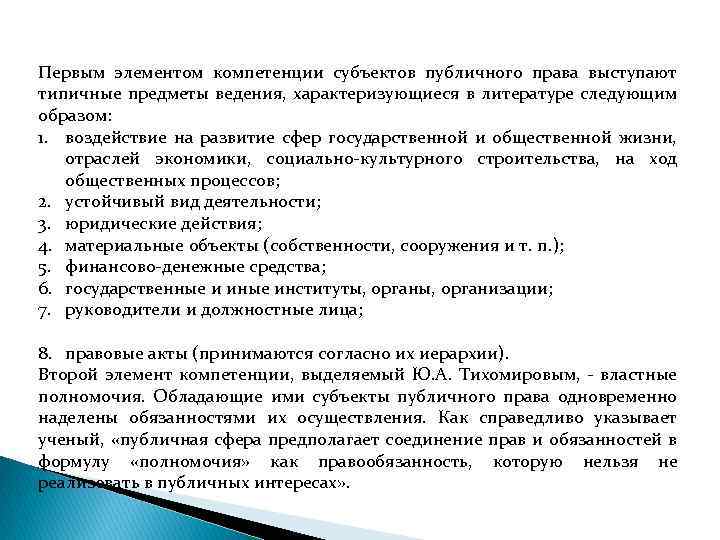 Первым элементом компетенции субъектов публичного права выступают типичные предметы ведения, характеризующиеся в литературе следующим образом:

1. воздействие на развитие сфер государственной и общественной жизни, отраслей экономики, социально-культурного строительства, на ход общественных процессов;
2. устойчивый вид деятельности;
3. юридические действия;
4. материальные объекты (собственности, сооружения и т. п.);
5. финансово-денежные средства;
6. государственные и иные институты, органы, организации;
7. руководители и должностные лица;

8. правовые акты (принимаются согласно их иерархии).

Второй элемент компетенции, выделяемый Ю.А. Тихомировым, - властные полномочия. Обладающие ими субъекты публичного права одновременно наделены обязанностями их осуществления. Как справедливо указывает ученый, «публичная сфера предполагает соединение прав и обязанностей в формулу «полномочия» как правообязанность, которую нельзя не реализовать в публичных интересах».